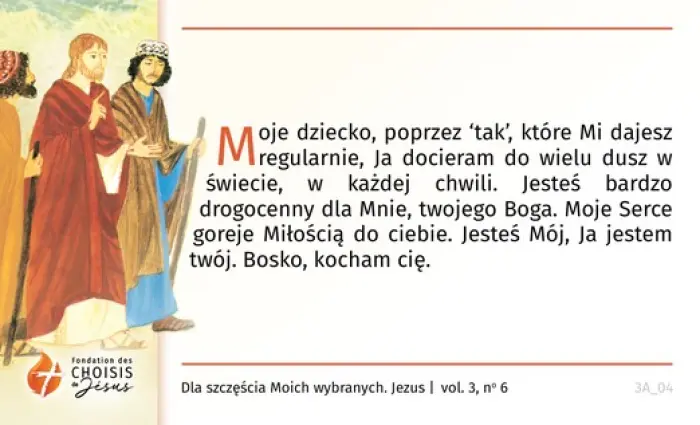 Moje dziecko, poprzez ‘tak’, które Mi dajesz regularnie, Ja docieram do wielu dusz w świecie, w każdej chwili. Jesteś bardzo drogocenny dla Mnie, twojego Boga. Moje Serce goreje Miłością do ciebie. Jesteś Mój, Ja jestem twój. Bosko, kocham cię.

Fondation des CHOISIS de Jésus

Dla szczęścia Moich wybranych. Jezus | vol. 3, nº 6

3A_04